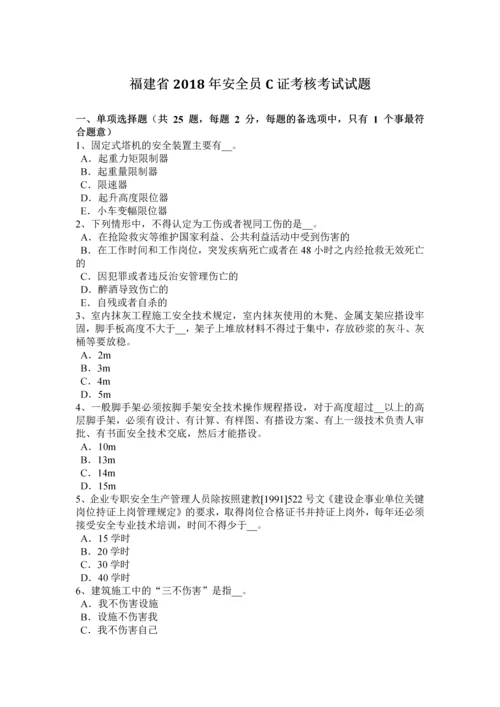 福建省 2018 年安全员 C 证考核考试试题

一、单项选择题（共 25 题，每题 2 分，每题的备选项中，只有 1 个事最符合题意）
1、固定式塔机的安全装置主要有__。
A．起重力矩限制器
B．起重量限制器
C．限速器
D．起升高度限位器
E．小车变幅限位器
2、下列情形中，不得认定为工伤或者视同工伤的是__。
A．在抢险救灾等维护国家利益、公共利益活动中受到伤害的
B．在工作时间和工作岗位，突发疾病死亡或者在 48 小时之内经抢救无效死亡的
C．因犯罪或者违反治安管理伤亡的
D．醉酒导致伤亡的
E．自残或者自杀的
3、室内抹灰工程施工安全技术规定，室内抹灰使用的木凳、金属支架应搭设牢固，脚手板高度不大于__，架子上堆放材料不得过于集中，存放砂浆的灰斗、灰桶等要放稳。
A．2m
B．3m
C．4m
D．5m
4、一般脚手架必须按脚手架安全技术操作规程搭设，对于高度超过__以上的高层脚手架，必须有设计、有计算、有样图、有搭设方案、有上一级技术负责人审批、有书面安全技术交底，然后才能搭设。
A．10m
B．13m
C．14m
D．15m
5、企业专职安全生产管理人员除按照建教[1991]522 号文《建设企事业单位关键岗位持证上岗管理规定》的要求，取得岗位合格证书并持证上岗外，每年还必须接受安全专业技术培训，时间不得少于__。
A．15 学时
B．20 学时
C．30 学时
D．40 学时
6、建筑施工中的“三不伤害”是指__。
A．我不伤害设施
B．设施不伤害我
C．我不伤害自己